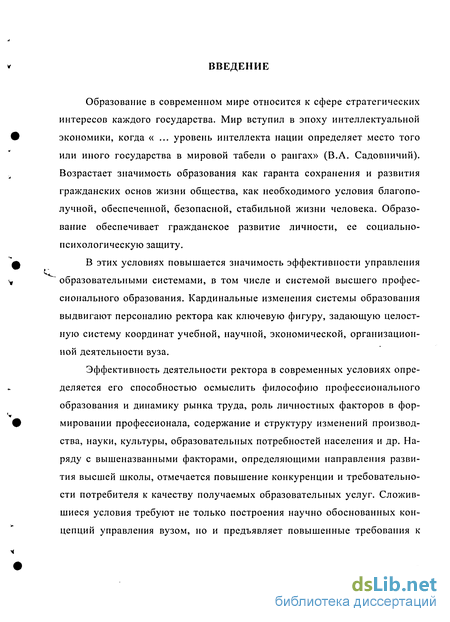 ВВЕДЕНИЕ

Образование в современном мире относится к сфере стратегических интересов каждого государства. Мир вступил в эпоху интеллектуальной экономики, когда « ... уровень интеллекта нации определяет место того или иного государства в мировой табели о рангах» (В.А. Садовничий). Возрастает значимость образования как гаранта сохранения и развития гражданских основ жизни общества, как необходимого условия благополучной, обеспеченной, безопасной, стабильной жизни человека. Образование обеспечивает гражданское развитие личности, ее социально-психологическую защиту.

В этих условиях повышается значимость эффективности управления образовательными системами, в том числе и системой высшего профессионального образования. Кардинальные изменения системы образования выдвигают персоналию ректора как ключевую фигуру, задающую целостную систему координат учебной, научной, экономической, организационной деятельности вуза.

Эффективность деятельности ректора в современных условиях определяется его способностью осмыслить философию профессионального образования и динамику рынка труда, роль личностных факторов в формировании профессионала, содержание и структуру изменений производства, науки, культуры, образовательных потребностей населения и др. Наряду с вышеназванными факторами, определяющими направления развития высшей школы, отмечается повышение конкуренции и требовательности потребителя к качеству получаемых образовательных услуг. Сложившиеся условия требуют не только построения научно обоснованных концепций управления вузом, но и предъявляет повышенные требования к

dsLib.net
библиотека диссертаций